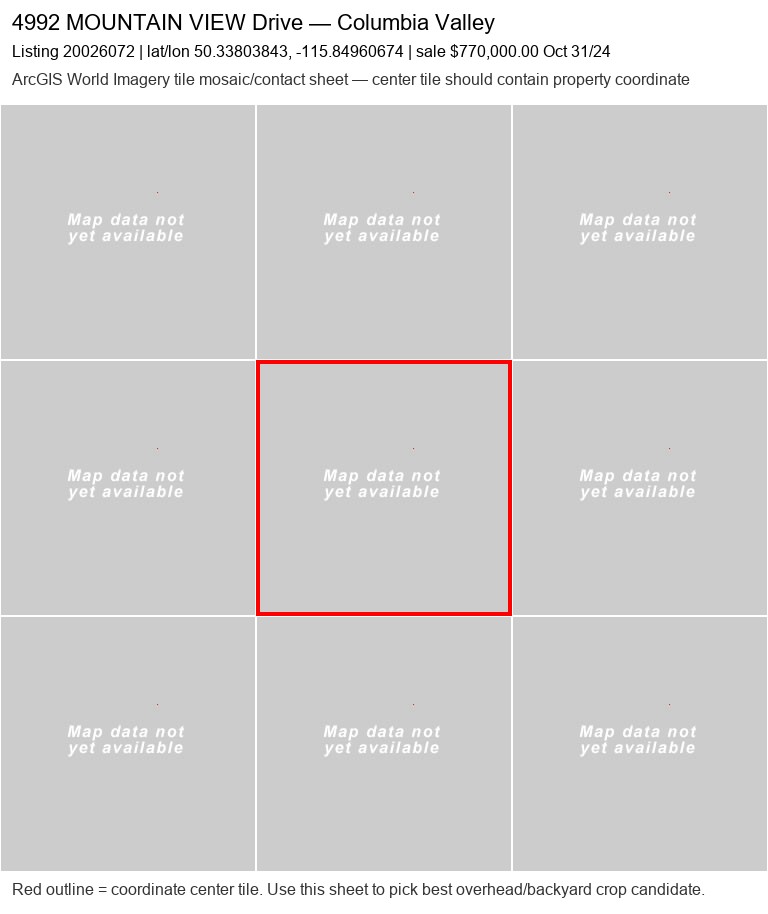 4992 MOUNTAIN VIEW Drive — Columbia Valley

Listing 20026072 | lat/lon 50.33803843, -115.84960674 | sale $770,000.00 Oct 31/24

ArcGIS World Imagery tile mosaic/contact sheet — center tile should contain property coordinate

Map data not yet available

Map data not yet available

Map data not yet available

Map data not yet available

Map data not yet available

Map data not yet available

Map data not yet available

Map data not yet available

Map data not yet available

Red outline = coordinate center tile. Use this sheet to pick best overhead/backyard crop candidate.